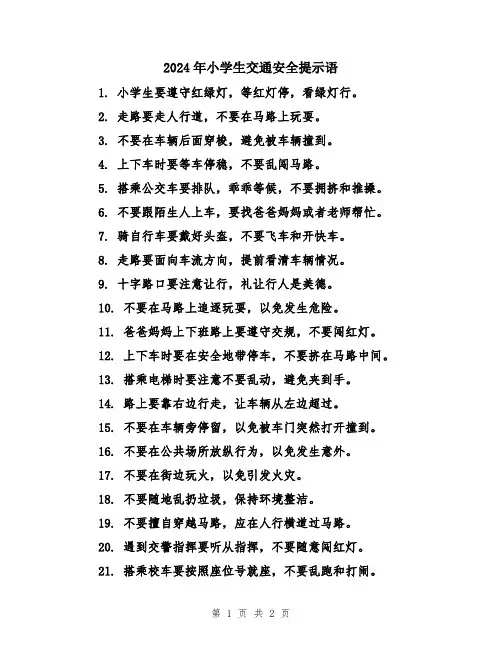 2024年小学生交通安全提示语

1. 小学生要遵守红绿灯，等红灯停，看绿灯行。

2. 走路要走人行道，不要在马路上玩耍。

3. 不要在车辆后面穿梭，避免被车辆撞到。

4. 上下车时要等车停稳，不要乱闯马路。

5. 搭乘公交车要排队，乖乖等候，不要拥挤和推搡。

6. 不要跟陌生人上车，要找爸爸妈妈或者老师帮忙。

7. 骑自行车要戴好头盔，不要飞车和开快车。

8. 走路要面向车流方向，提前看清车辆情况。

9. 十字路口要注意让行，礼让行人是美德。

10. 不要在马路上追逐玩耍，以免发生危险。

11. 爸爸妈妈上下班路上要遵守交规，不要闯红灯。

12. 上下车时要在安全地带停车，不要挤在马路中间。

13. 搭乘电梯时要注意不要乱动，避免夹到手。

14. 路上要靠右边行走，让车辆从左边超过。

15. 不要在车辆旁停留，以免被车门突然打开撞到。

16. 不要在公共场所放纵行为，以免发生意外。

17. 不要在街边玩火，以免引发火灾。

18. 不要随地乱扔垃圾，保持环境整洁。

19. 不要擅自穿越马路，应在人行横道过马路。

20. 遇到交警指挥要听从指挥，不要随意闯红灯。

21. 搭乘校车要按照座位号就座，不要乱跑和打闹。

第 1 页 共 2 页